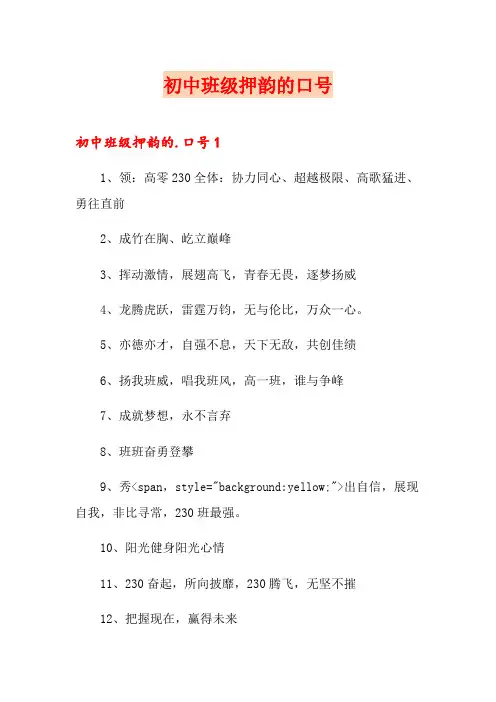 初中班级押韵的口号

初中班级押韵的.口号1

1、领：高零230全体：协力同心、超越极限、高歌猛进、勇往直前

2、成竹在胸、屹立巅峰

3、挥动激情，展翅高飞，青春无畏，逐梦扬威

4、龙腾虎跃，雷霆万钧，无与伦比，万众一心。

5、亦德亦才，自强不息，天下无敌，共创佳绩

6、扬我班威，唱我班风，高一班，谁与争峰

7、成就梦想，永不言弃

8、班班奋勇登攀

9、秀<span，style="background:yellow:">出自信，展现自我，非比寻常，230班最强。

10、阳光健身阳光心情

11、230奋起，所向披靡，230腾飞，无坚不摧

12、把握现在，赢得未来